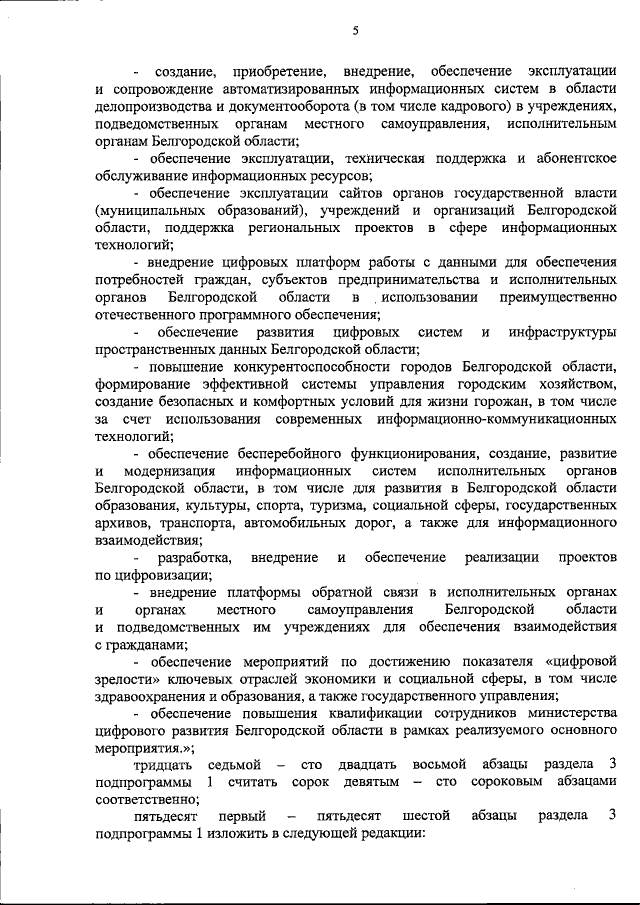 5

- создание, приобретение, внедрение, обеспечение эксплуатации и сопровождение автоматизированных информационных систем в области делопроизводства и документооборота (в том числе кадрового) в учреждениях, подведомственных органам местного самоуправления, исполнительным органам Белгородской области;

- обеспечение эксплуатации, техническая поддержка и абонентское обслуживание информационных ресурсов;

- обеспечение эксплуатации сайтов органов государственной власти (муниципальных образований), учреждений и организаций Белгородской области, поддержка региональных проектов в сфере информационных технологий;

- внедрение цифровых платформ работы с данными для обеспечения потребностей граждан, субъектов предпринимательства и исполнительных органов Белгородской области в использовании преимущественно отечественного программного обеспечения;

- обеспечение развития цифровых систем и инфраструктуры пространственных данных Белгородской области;

- повышение конкурентоспособности городов Белгородской области, формирование эффективной системы управления городским хозяйством, создание безопасных и комфортных условий для жизни горожан, в том числе за счет использования современных информационно-коммуникационных технологий;

- обеспечение бесперебойного функционирования, создание, развитие и модернизация информационных систем исполнительных органов Белгородской области, в том числе для развития в Белгородской области образования, культуры, спорта, туризма, социальной сферы, государственных архивов, транспорта, автомобильных дорог, а также для информационного взаимодействия;

- разработка, внедрение и обеспечение реализации проектов по цифровизации;

- внедрение платформы обратной связи в исполнительных органах и органах местного самоуправления Белгородской области и подведомственных им учреждениях для обеспечения взаимодействия с гражданами;

- обеспечение мероприятий по достижению показателя «цифровой зрелости» ключевых отраслей экономики и социальной сферы, в том числе здравоохранения и образования, а также государственного управления;

- обеспечение повышения квалификации сотрудников министерства цифрового развития Белгородской области в рамках реализуемого основного мероприятия.»;

тридцать седьмой – сто двадцать восьмой абзацы раздела 3 подпрограммы 1 считать сорок девятым – сто сороковым абзацами соответственно;

пятьдесят первый – пятьдесят шестой абзацы раздела 3 подпрограммы 1 изложить в следующей редакции: